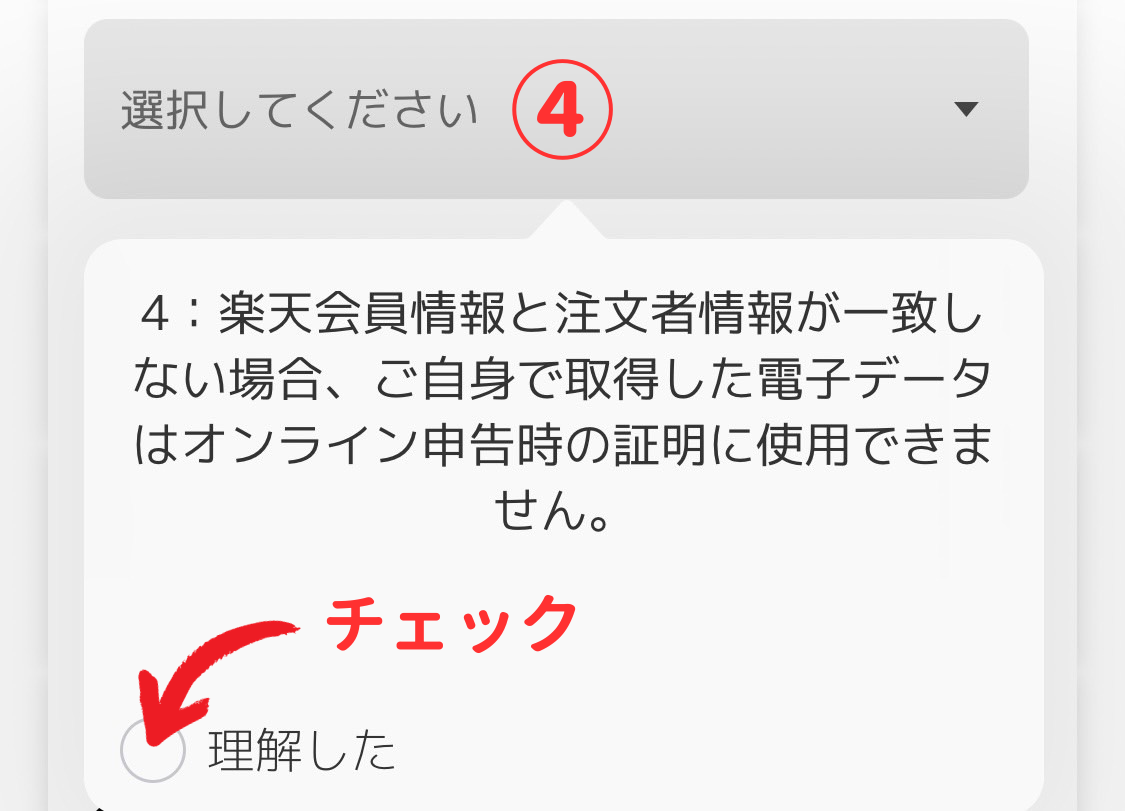 選択してください ④

4：楽天会員情報と注文者情報が一致しない場合、ご自身で取得した電子データはオンライン申告時の証明に使用できません。

チェック

理解した